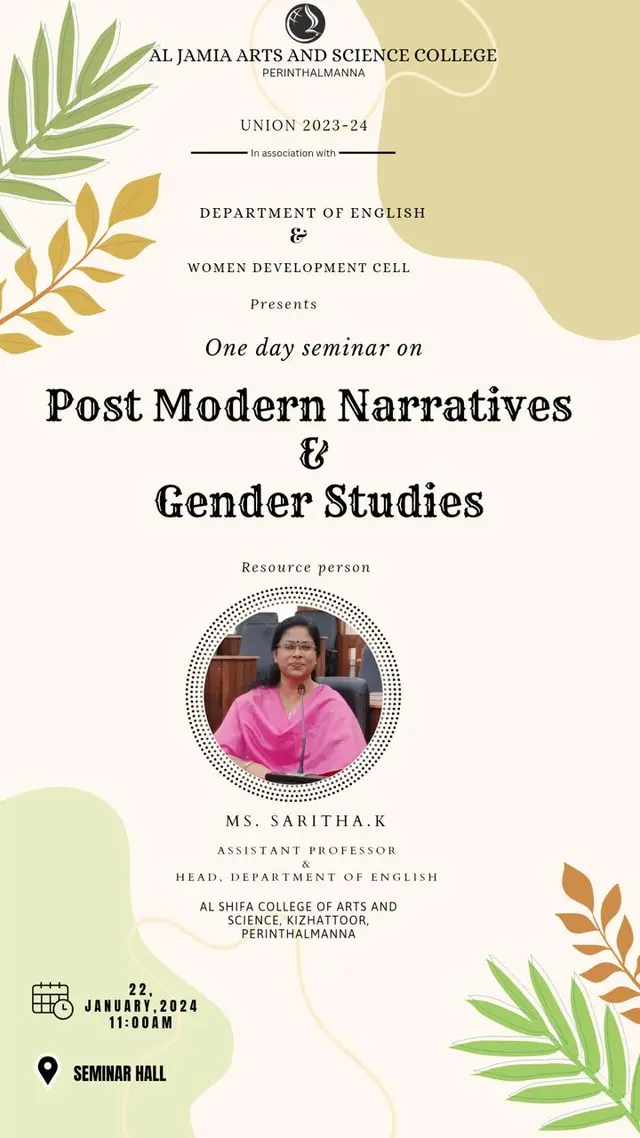 AL JAMIA ARTS AND SCIENCE COLLEGE
PERINTHALMANNA

UNION 2023-24

In association with

DEPARTMENT OF ENGLISH
&
WOMEN DEVELOPMENT CELL

Presents

One day seminar on

Post Modern Narratives
&
Gender Studies

Resource person

MS. SARITHA.K

ASSISTANT PROFESSOR
&
HEAD, DEPARTMENT OF ENGLISH

AL SHIFA COLLEGE OF ARTS AND SCIENCE, KIZHATTOOR, PERINTHALMANNA

22,
JANUARY,2024
11:00AM

SEMINAR HALL